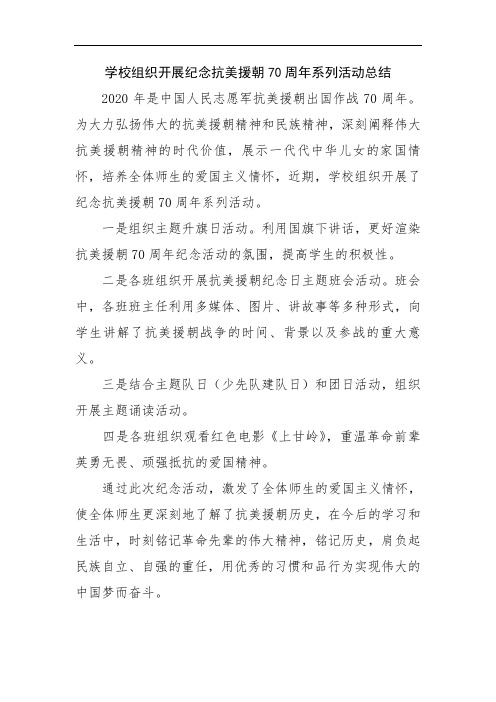 学校组织开展纪念抗美援朝 70 周年系列活动总结

2020 年是中国人民志愿军抗美援朝出国作战 70 周年。为大力弘扬伟大的抗美援朝精神和民族精神，深刻阐释伟大抗美援朝精神的时代价值，展示一代代中华儿女的家国情怀，培养全体师生的爱国主义情怀，近期，学校组织开展了纪念抗美援朝 70 周年系列活动。

一是组织主题升旗日活动。利用国旗下讲话，更好渲染抗美援朝 70 周年纪念活动的氛围，提高学生的积极性。

二是各班组织开展抗美援朝纪念日主题班会活动。班会中，各班班主任利用多媒体、图片、讲故事等多种形式，向学生讲解了抗美援朝战争的时间、背景以及参战的重大意义。

三是结合主题队日（少先队建队日）和团日活动，组织开展主题诵读活动。

四是各班组织观看红色电影《上甘岭》，重温革命前辈英勇无畏、顽强抵抗的爱国精神。

通过此次纪念活动，激发了全体师生的爱国主义情怀，使全体师生更深刻地了解了抗美援朝历史，在今后的学习和生活中，时刻铭记革命先辈的伟大精神，铭记历史，肩负起民族自立、自强的重任，用优秀的习惯和品行为实现伟大的中国梦而奋斗。